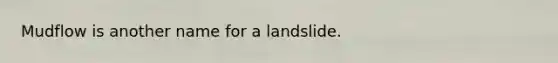 Mudflow is another name for a landslide.